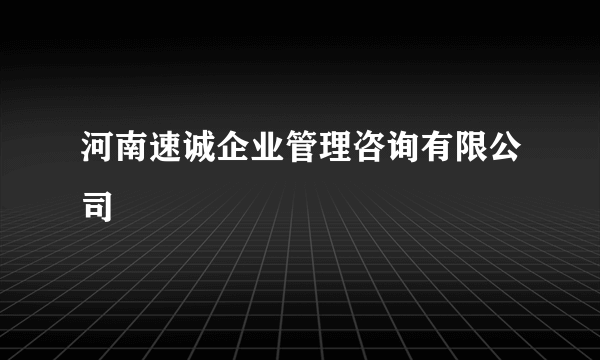 河南速诚企业管理咨询有限公司